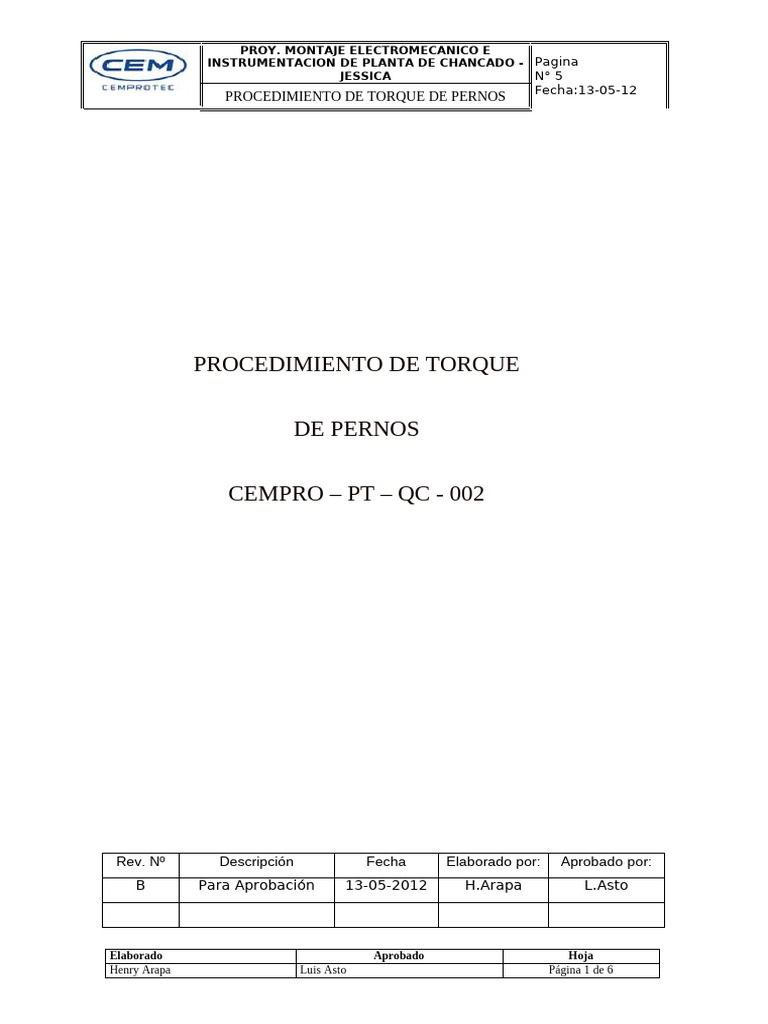 CEM
CEMPROTEC

PROY. MONTAJE ELECTROMECANICO E INSTRUMENTACION DE PLANTA DE CHANCADO - JESSICA

PROCEDIMIENTO DE TORQUE DE PERNOS

Pagina
N° 5
Fecha:13-05-12

PROCEDIMIENTO DE TORQUE

DE PERNOS

CEMPRO – PT – QC - 002

| Rev. Nº | Descripción | Fecha | Elaborado por: | Aprobado por: |
|---|---|---|---|---|
| B | Para Aprobación | 13-05-2012 | H.Arapa | L.Asto |
| | | | | |

| Elaborado | Aprobado | Hoja |
|---|---|---|
| Henry Arapa | Luis Asto | Página 1 de 6 |